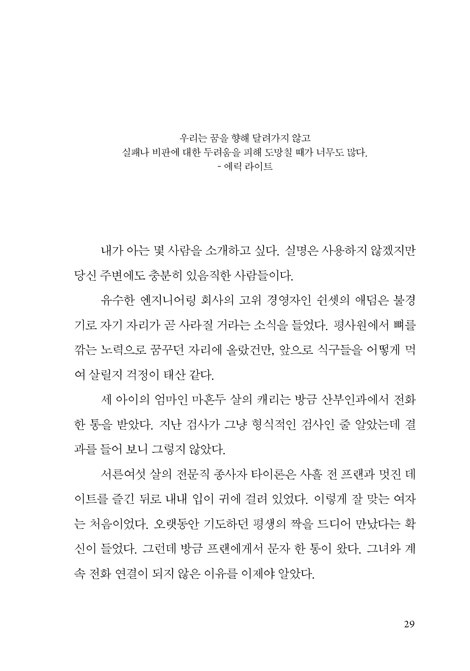 우리는 꿈을 향해 달려가지 않고
실패나 비판에 대한 두려움을 피해 도망칠 때가 너무도 많다.
- 에릭 라이트

내가 아는 몇 사람을 소개하고 싶다. 실명은 사용하지 않겠지만 당신 주변에도 충분히 있음직한 사람들이다.

유수한 엔지니어링 회사의 고위 경영자인 쉰셋의 애덤은 불경기로 자기 자리가 곧 사라질 거라는 소식을 들었다. 평사원에서 뼈를 깎는 노력으로 꿈꾸던 자리에 올랐건만, 앞으로 식구들을 어떻게 먹여 살릴지 걱정이 태산 같다.

세 아이의 엄마인 마흔두 살의 캐리는 방금 산부인과에서 전화 한 통을 받았다. 지난 검사가 그냥 형식적인 검사인 줄 알았는데 결과를 들어 보니 그렇지 않았다.

서른여섯 살의 전문직 종사자 타이론은 사흘 전 프랜과 멋진 데이트를 즐긴 뒤로 내내 입이 귀에 걸려 있었다. 이렇게 잘 맞는 여자는 처음이었다. 오랫동안 기도하던 평생의 짝을 드디어 만났다는 확신이 들었다. 그런데 방금 프랜에게서 문자 한 통이 왔다. 그녀와 계속 전화 연결이 되지 않은 이유를 이제야 알았다.

29